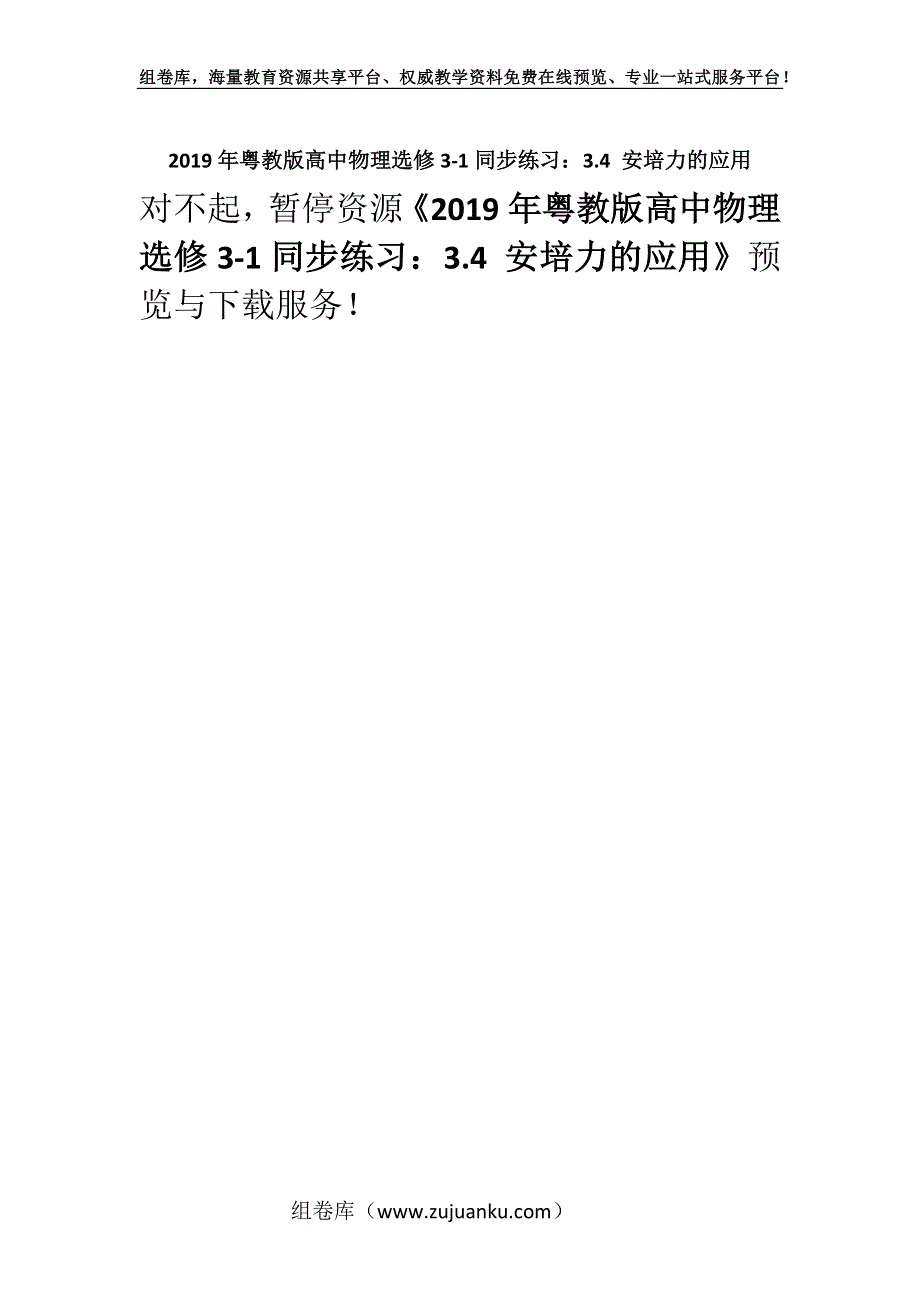 组卷库，海量教育资源共享平台、权威教学资料免费在线预览、专业一站式服务平台！

2019年粤教版高中物理选修3-1同步练习：3.4 安培力的应用

对不起，暂停资源《2019年粤教版高中物理选修3-1同步练习：3.4 安培力的应用》预览与下载服务！

组卷库（www.zujuanku.com）